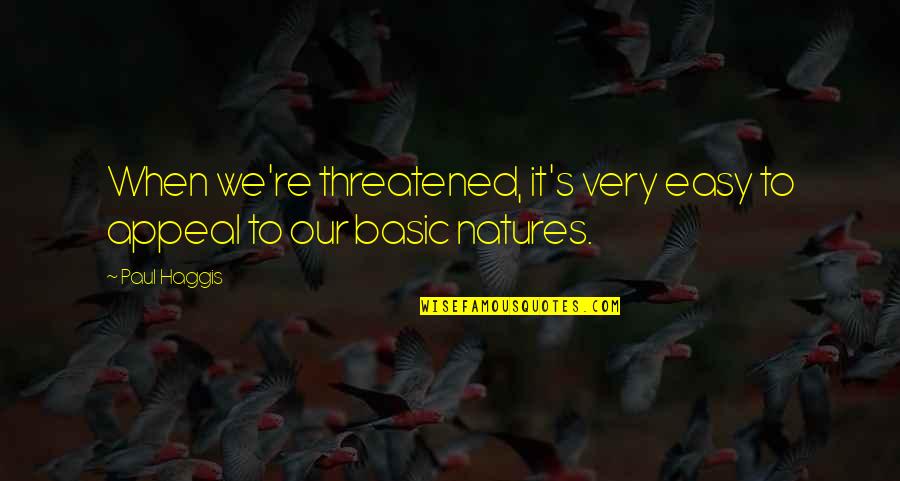 When we're threatened, it's very easy to appeal to our basic natures.

~ Paul Haggis

WISEFAMOUSQUOTES.COM